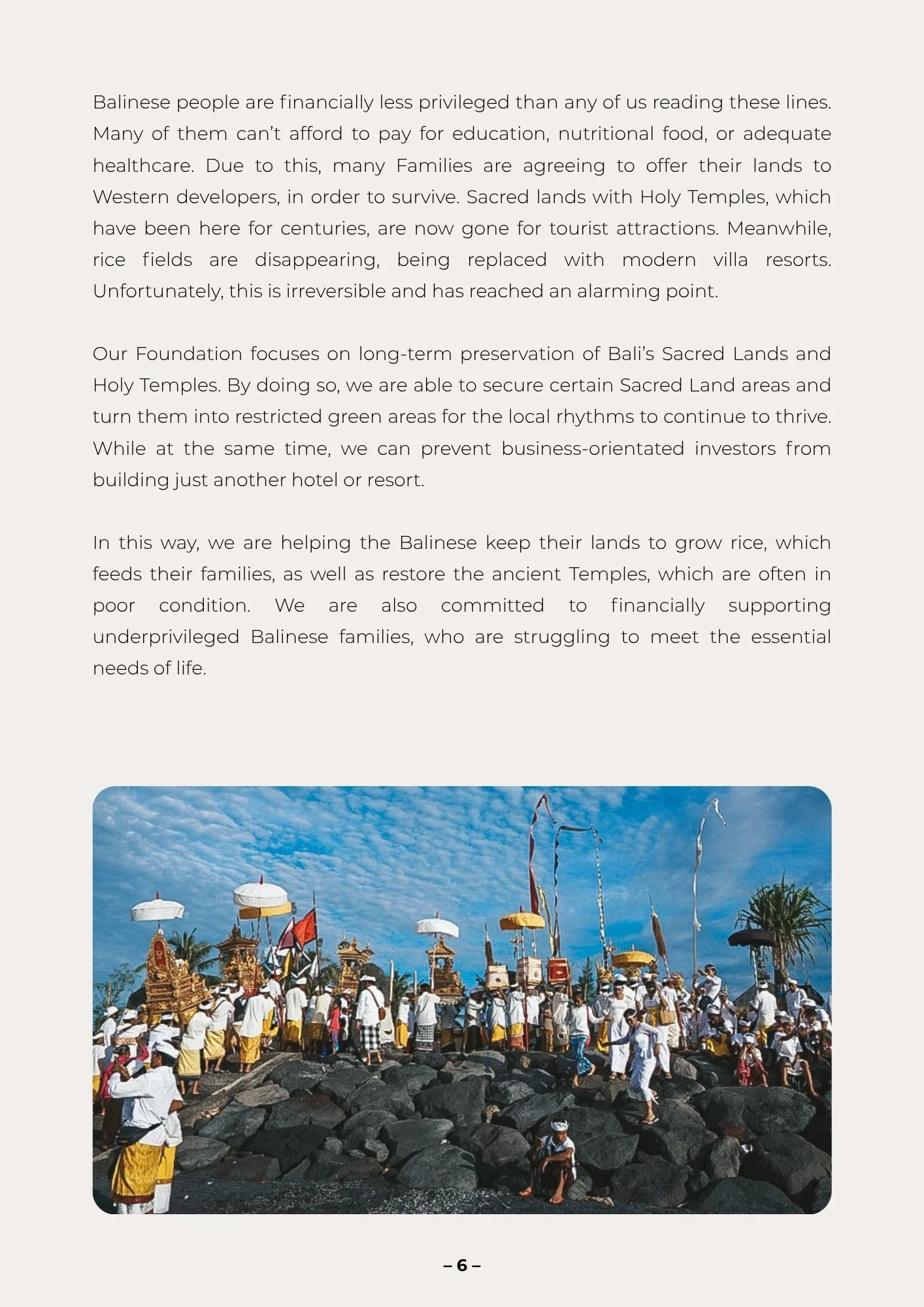 Balinese people are financially less privileged than any of us reading these lines. Many of them can't afford to pay for education, nutritional food, or adequate healthcare. Due to this, many Families are agreeing to offer their lands to Western developers, in order to survive. Sacred lands with Holy Temples, which have been here for centuries, are now gone for tourist attractions. Meanwhile, rice fields are disappearing, being replaced with modern villa resorts. Unfortunately, this is irreversible and has reached an alarming point.

Our Foundation focuses on long-term preservation of Bali's Sacred Lands and Holy Temples. By doing so, we are able to secure certain Sacred Land areas and turn them into restricted green areas for the local rhythms to continue to thrive. While at the same time, we can prevent business-orientated investors from building just another hotel or resort.

In this way, we are helping the Balinese keep their lands to grow rice, which feeds their families, as well as restore the ancient Temples, which are often in poor condition. We are also committed to financially supporting underprivileged Balinese families, who are struggling to meet the essential needs of life.

– 6 –